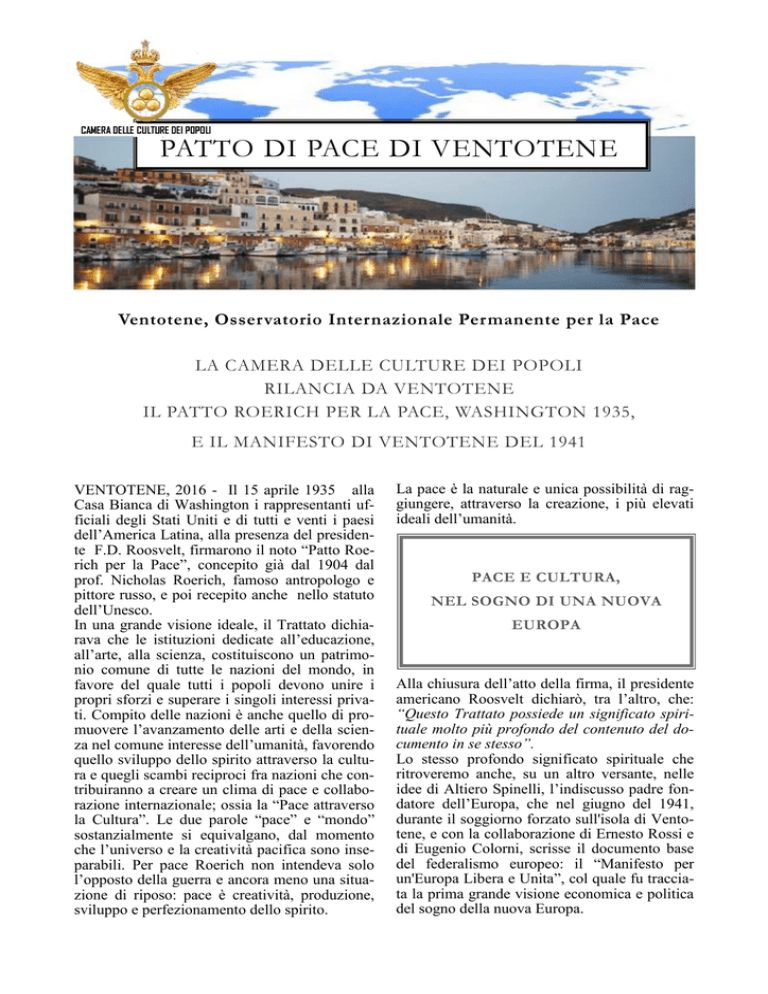 CAMERA DELLE CULTURE DEI POPOLI

PATTO DI PACE DI VENTOTENE

Ventotene, Osservatorio Internazionale Permanente per la Pace

LA CAMERA DELLE CULTURE DEI POPOLI
RILANCIA DA VENTOTENE
IL PATTO ROERICH PER LA PACE, WASHINGTON 1935,
E IL MANIFESTO DI VENTOTENE DEL 1941

VENTOTENE, 2016 - Il 15 aprile 1935 alla Casa Bianca di Washington i rappresentanti ufficiali degli Stati Uniti e di tutti e venti i paesi dell'America Latina, alla presenza del presidente F.D. Roosvelt, firmarono il noto "Patto Roerich per la Pace", concepito già dal 1904 dal prof. Nicholas Roerich, famoso antropologo e pittore russo, e poi recepito anche nello statuto dell'Unesco.
In una grande visione ideale, il Trattato dichiarava che le istituzioni dedicate all'educazione, all'arte, alla scienza, costituiscono un patrimonio comune di tutte le nazioni del mondo, in favore del quale tutti i popoli devono unire i propri sforzi e superare i singoli interessi privati. Compito delle nazioni è anche quello di promuovere l'avanzamento delle arti e della scienza nel comune interesse dell'umanità, favorendo quello sviluppo dello spirito attraverso la cultura e quegli scambi reciproci fra nazioni che contribuiranno a creare un clima di pace e collaborazione internazionale; ossia la "Pace attraverso la Cultura". Le due parole "pace" e "mondo" sostanzialmente si equivalgano, dal momento che l'universo e la creatività pacifica sono inseparabili. Per pace Roerich non intendeva solo l'opposto della guerra e ancora meno una situazione di riposo: pace è creatività, produzione, sviluppo e perfezionamento dello spirito.

La pace è la naturale e unica possibilità di raggiungere, attraverso la creazione, i più elevati ideali dell'umanità.

PACE E CULTURA,
NEL SOGNO DI UNA NUOVA
EUROPA

Alla chiusura dell'atto della firma, il presidente americano Roosvelt dichiarò, tra l'altro, che: "Questo Trattato possiede un significato spirituale molto più profondo del contenuto del documento in se stesso".
Lo stesso profondo significato spirituale che ritroveremo anche, su un altro versante, nelle idee di Altiero Spinelli, l'indiscusso padre fondatore dell'Europa, che nel giugno del 1941, durante il soggiorno forzato sull'isola di Ventotene, e con la collaborazione di Ernesto Rossi e di Eugenio Colorni, scrisse il documento base del federalismo europeo: il "Manifesto per un'Europa Libera e Unita", col quale fu tracciata la prima grande visione economica e politica del sogno della nuova Europa.